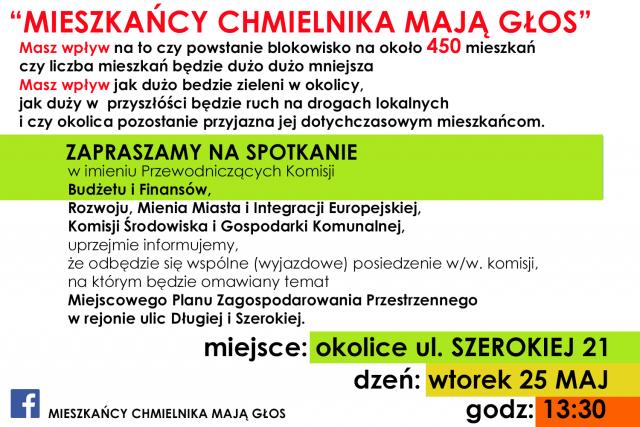 “MIESZKAŃCY CHMIELNIKA MAJĄ GŁOS”

Masz wpływ na to czy powstanie blokowisko na około 450 mieszkań czy liczba mieszkań będzie dużo dużo mniejsza
Masz wpływ jak dużo bedzie zieleni w okolicy, jak duży w przyszłości będzie ruch na drogach lokalnych i czy okolica pozostanie przyjazna jej dotychczasowym mieszkańcom.

ZAPRASZAMY NA SPOTKANIE
w imieniu Przewodniczących Komisji
Budżetu i Finansów,
Rozwoju, Mienia Miasta i Integracji Europejskiej,
Komisji Środowiska i Gospodarki Komunalnej,
uprzejmie informujemy,
że odbędzie się wspólne (wyjazdowe) posiedzenie w/w. komisji,
na którym będzie omawiany temat
Miejscowego Planu Zagospodarowania Przestrzennego
w rejonie ulic Długiej i Szerokiej.

miejsce: okolice ul. SZEROKIEJ 21
dzeń: wtorek 25 MAJ
godz: 13:30

f MIESZKAŃCY CHMIELNIKA MAJĄ GŁOS